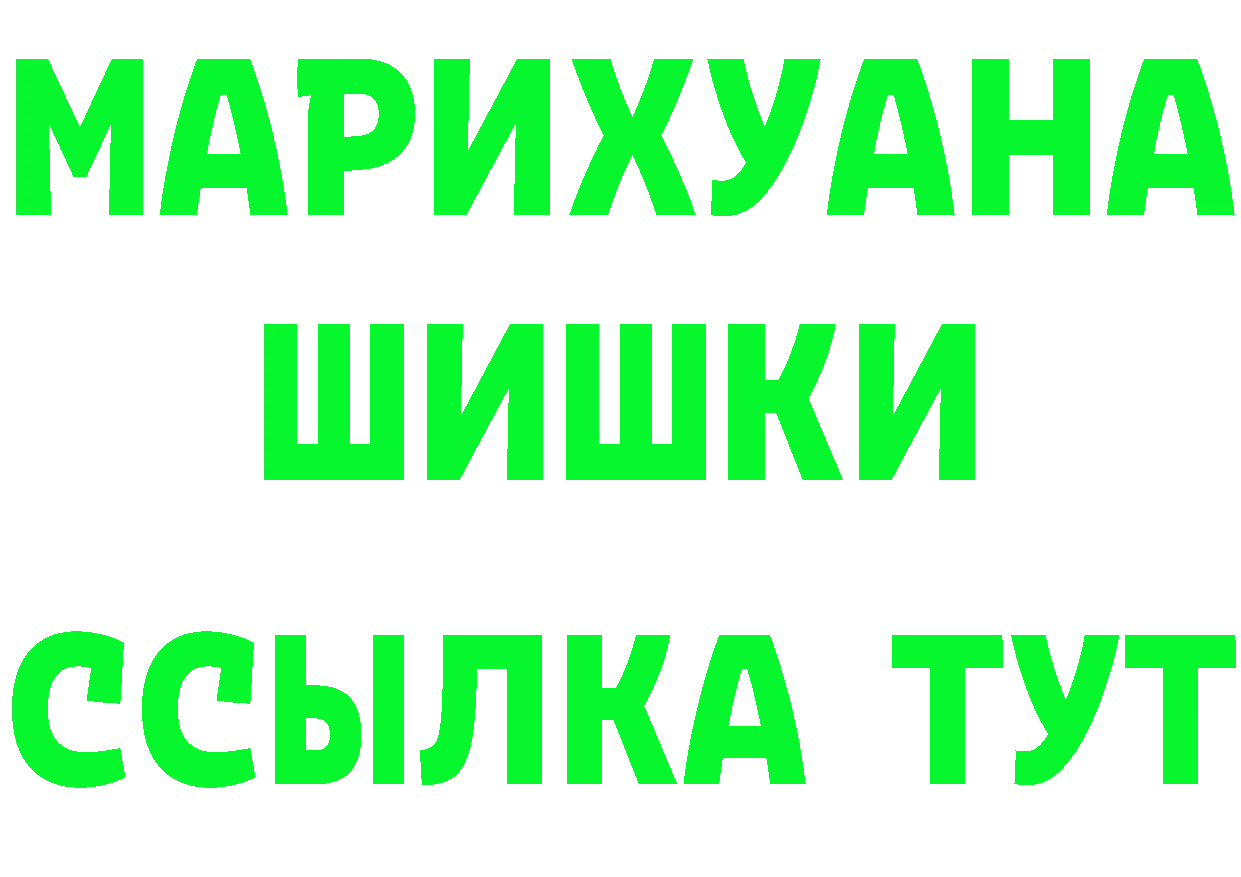 МАРИХУАНА
ШИШКИ
ССЫЛКА ТУТ